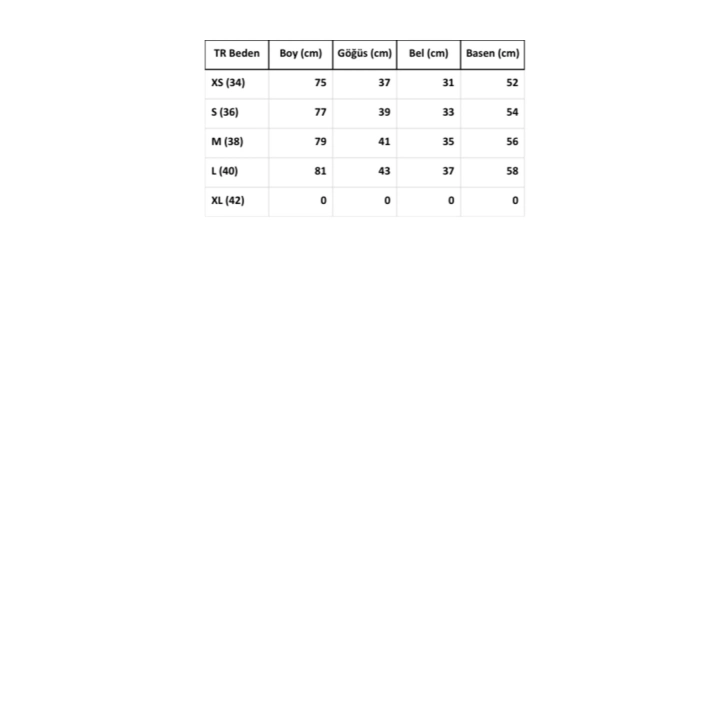 | TR Beden | Boy (cm) | Göğüs (cm) | Bel (cm) | Basen (cm) |
|---|---|---|---|---|
| XS (34) | 75 | 37 | 31 | 52 |
| S (36) | 77 | 39 | 33 | 54 |
| M (38) | 79 | 41 | 35 | 56 |
| L (40) | 81 | 43 | 37 | 58 |
| XL (42) | 0 | 0 | 0 | 0 |